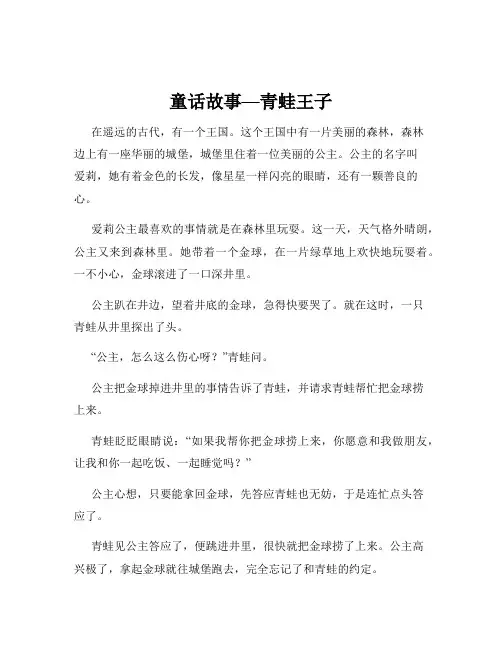 童话故事—青蛙王子

在遥远的古代，有一个王国。这个王国中有一片美丽的森林，森林边上有一座华丽的城堡，城堡里住着一位美丽的公主。公主的名字叫爱莉，她有着金色的长发，像星星一样闪亮的眼睛，还有一颗善良的心。

爱莉公主最喜欢的事情就是在森林里玩耍。这一天，天气格外晴朗，公主又来到森林里。她带着一个金球，在一片绿草地上欢快地玩耍着。一不小心，金球滚进了一口深井里。

公主趴在井边，望着井底的金球，急得快要哭了。就在这时，一只青蛙从井里探出了头。

“公主，怎么这么伤心呀？”青蛙问。

公主把金球掉进井里的事情告诉了青蛙，并请求青蛙帮忙把金球捞上来。

青蛙眨眨眼睛说：“如果我帮你把金球捞上来，你愿意和我做朋友，让我和你一起吃饭、一起睡觉吗？”

公主心想，只要能拿回金球，先答应青蛙也无妨，于是连忙点头答应了。

青蛙见公主答应了，便跳进井里，很快就把金球捞了上来。公主高兴极了，拿起金球就往城堡跑去，完全忘记了和青蛙的约定。